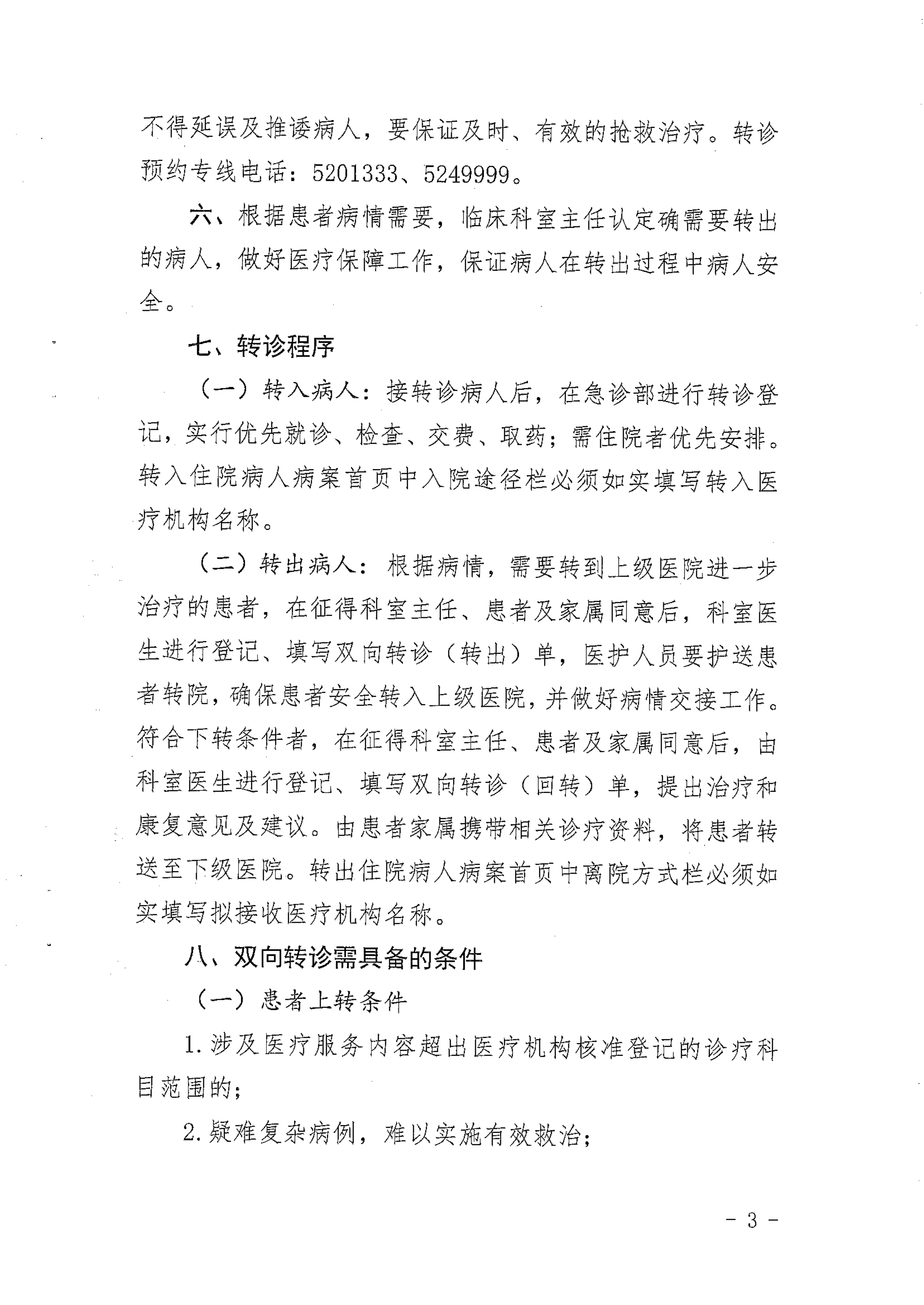 不得延误及推诿病人，要保证及时、有效的抢救治疗。转诊预约专线电话：5201333、5249999。

六、根据患者病情需要，临床科室主任认定确需要转出的病人，做好医疗保障工作，保证病人在转出过程中病人安全。

七、转诊程序

（一）转入病人：接转诊病人后，在急诊部进行转诊登记，实行优先就诊、检查、交费、取药；需住院者优先安排。转入住院病人病案首页中入院途径栏必须如实填写转入医疗机构名称。

（二）转出病人：根据病情，需要转到上级医院进一步治疗的患者，在征得科室主任、患者及家属同意后，科室医生进行登记、填写双向转诊（转出）单，医护人员要护送患者转院，确保患者安全转入上级医院，并做好病情交接工作。符合下转条件者，在征得科室主任、患者及家属同意后，由科室医生进行登记、填写双向转诊（回转）单，提出治疗和康复意见及建议。由患者家属携带相关诊疗资料，将患者转送至下级医院。转出住院病人病案首页中离院方式栏必须如实填写拟接收医疗机构名称。

八、双向转诊需具备的条件

（一）患者上转条件

1.涉及医疗服务内容超出医疗机构核准登记的诊疗科目范围的；

2.疑难复杂病例，难以实施有效救治；

- 3 -